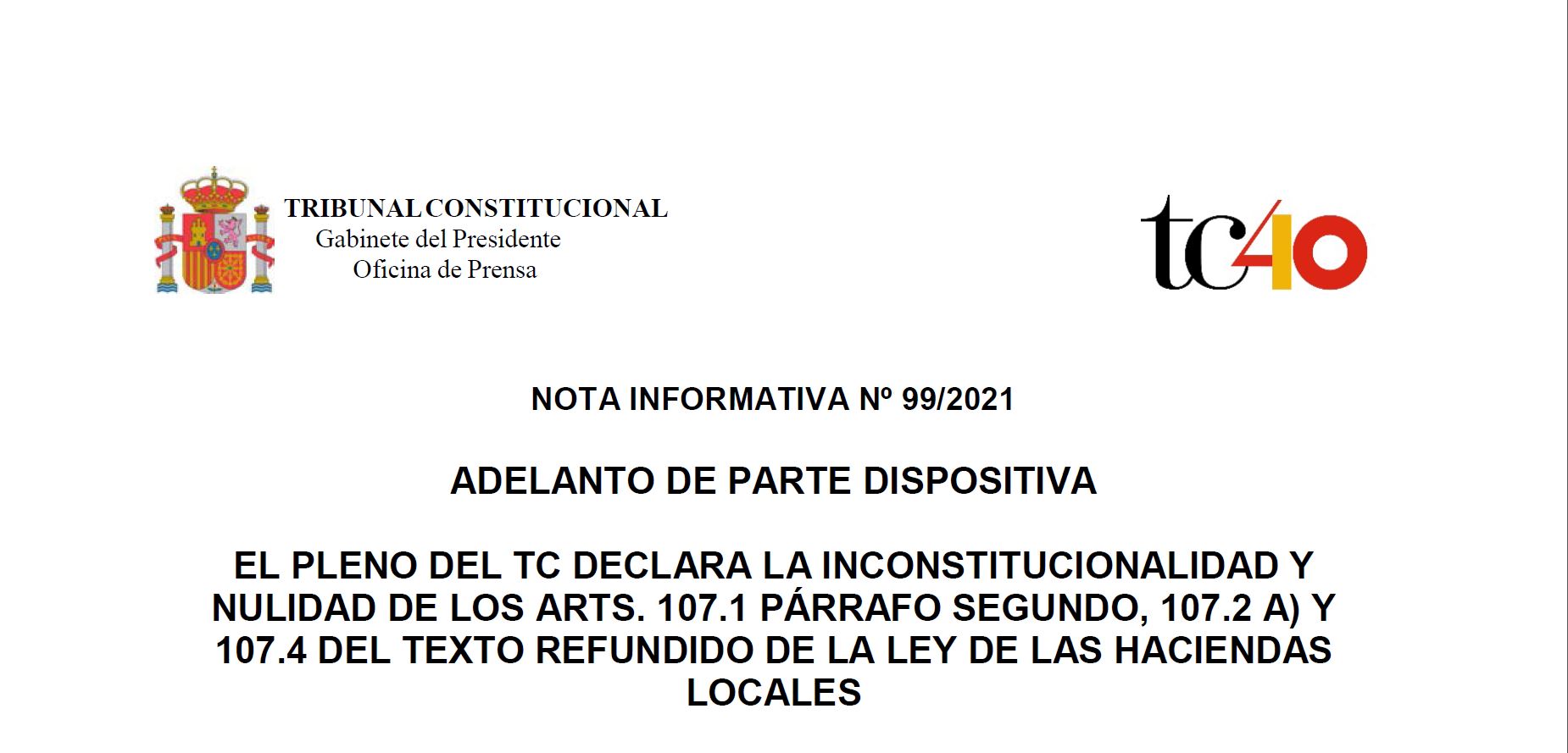 TRIBUNAL CONSTITUCIONAL
Gabinete del Presidente
Oficina de Prensa

tc40

NOTA INFORMATIVA Nº 99/2021

ADELANTO DE PARTE DISPOSITIVA

EL PLENO DEL TC DECLARA LA INCONSTITUCIONALIDAD Y NULIDAD DE LOS ARTS. 107.1 PÁRRAFO SEGUNDO, 107.2 A) Y 107.4 DEL TEXTO REFUNDIDO DE LA LEY DE LAS HACIENDAS LOCALES